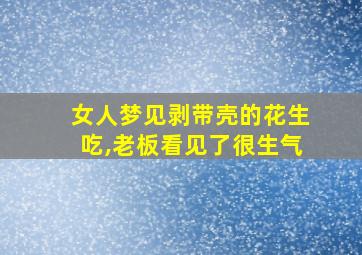 女人梦见剥带壳的花生吃,老板看见了很生气